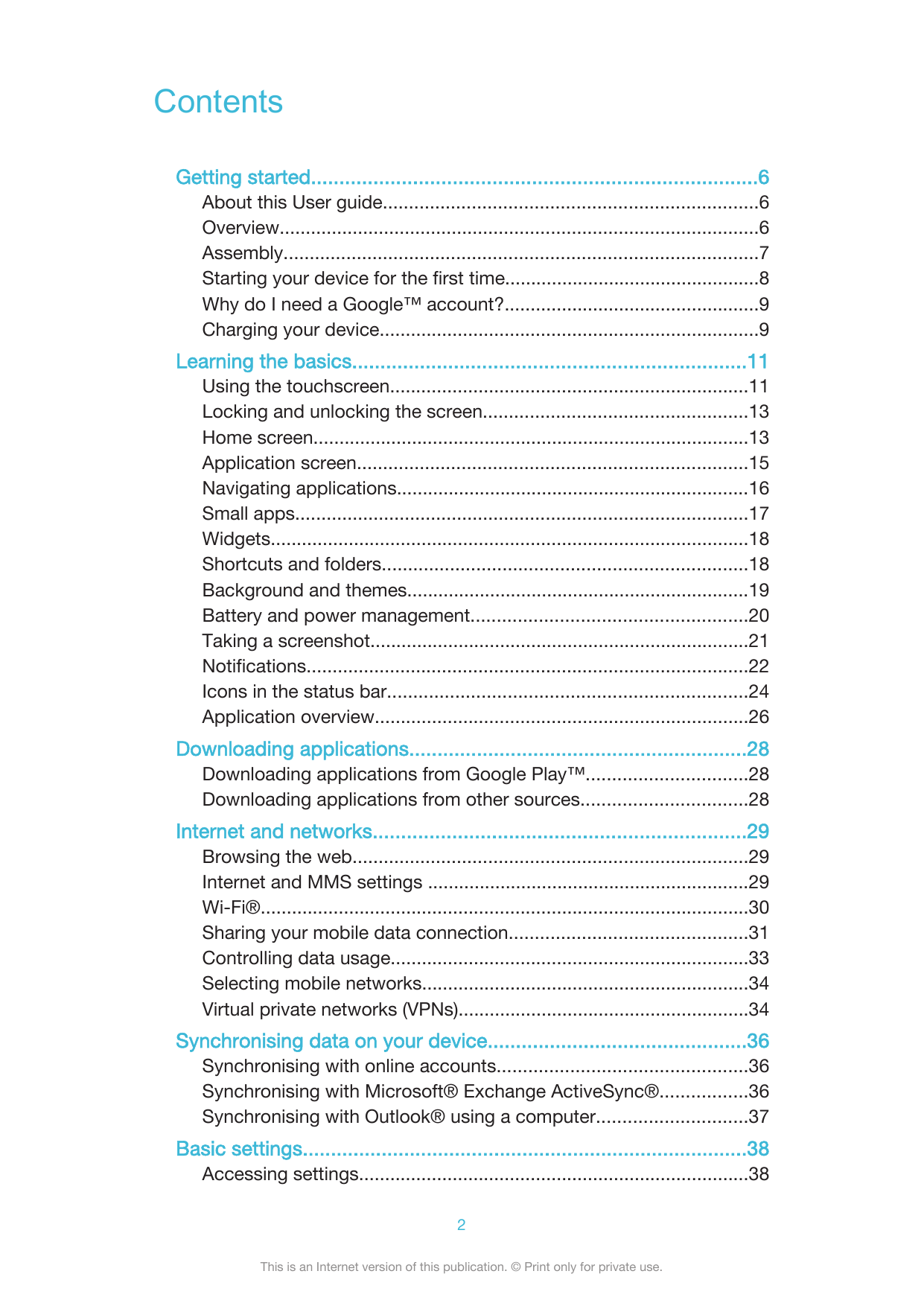 Contents

Getting started 6
About this User guide 6
Overview 6
Assembly 7
Starting your device for the first time 8
Why do I need a Google™ account? 9
Charging your device 9

Learning the basics 11
Using the touchscreen 11
Locking and unlocking the screen 13
Home screen 13
Application screen 15
Navigating applications 16
Small apps 17
Widgets 18
Shortcuts and folders 18
Background and themes 19
Battery and power management 20
Taking a screenshot 21
Notifications 22
Icons in the status bar 24
Application overview 26

Downloading applications 28
Downloading applications from Google Play™ 28
Downloading applications from other sources 28

Internet and networks 29
Browsing the web 29
Internet and MMS settings 29
Wi-Fi® 30
Sharing your mobile data connection 31
Controlling data usage 33
Selecting mobile networks 34
Virtual private networks (VPNs) 34

Synchronising data on your device 36
Synchronising with online accounts 36
Synchronising with Microsoft® Exchange ActiveSync® 36
Synchronising with Outlook® using a computer 37

Basic settings 38
Accessing settings 38

2

This is an Internet version of this publication. © Print only for private use.